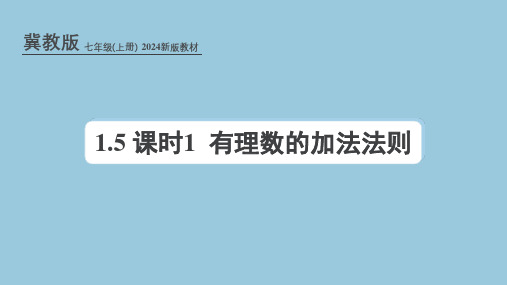 冀教版 七年级(上册) 2024新版教材

1.5 课时1 有理数的加法法则